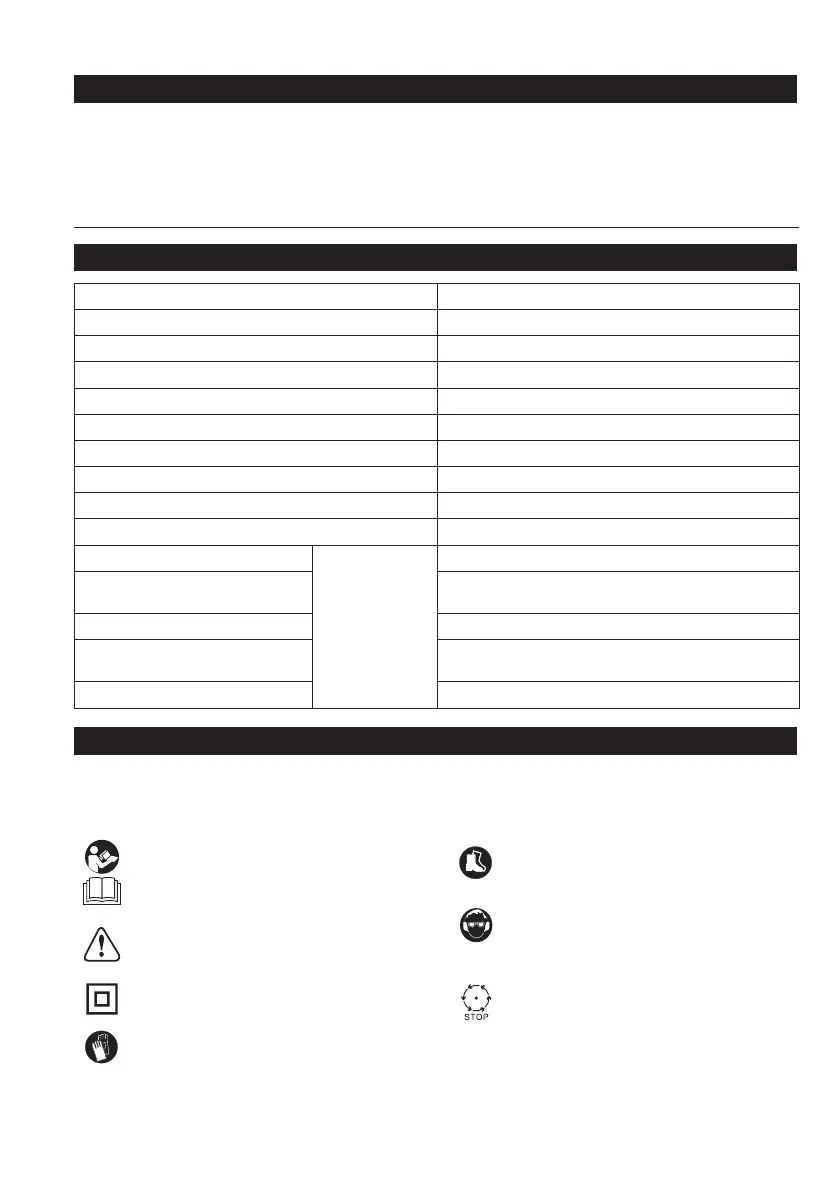 STOP